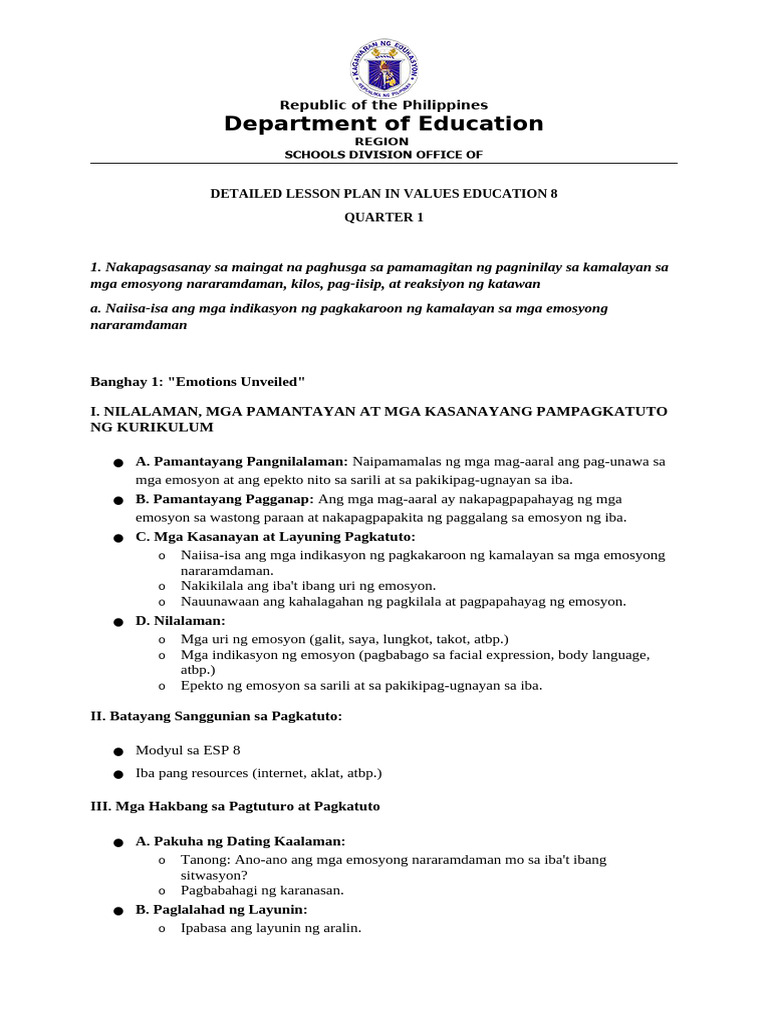 KAGAWARAN NG EDUKASYON
REPUBLIKA NG PILIPINAS

Republic of the Philippines
Department of Education
REGION
SCHOOLS DIVISION OFFICE OF

DETAILED LESSON PLAN IN VALUES EDUCATION 8
QUARTER 1

1. Nakapagsasanay sa maingat na paghusga sa pamamagitan ng pagninilay sa kamalayan sa mga emosyong nararamdaman, kilos, pag-iisip, at reaksiyon ng katawan

a. Naiisa-isa ang mga indikasyon ng pagkakaroon ng kamalayan sa mga emosyong nararamdaman

Banghay 1: "Emotions Unveiled"

I. NILALAMAN, MGA PAMANTAYAN AT MGA KASANAYANG PAMPAGKATUTO NG KURIKULUM

● A. Pamantayang Pangnilalaman: Naipamamalas ng mga mag-aaral ang pag-unawa sa mga emosyon at ang epekto nito sa sarili at sa pakikipag-ugnayan sa iba.
● B. Pamantayang Pagganap: Ang mga mag-aaral ay nakapagpapahayag ng mga emosyon sa wastong paraan at nakapagpapakita ng paggalang sa emosyon ng iba.
● C. Mga Kasanayan at Layuning Pagkatuto:
o Naiisa-isa ang mga indikasyon ng pagkakaroon ng kamalayan sa mga emosyong nararamdaman.
o Nakikilala ang iba't ibang uri ng emosyon.
o Nauunawaan ang kahalagahan ng pagkilala at pagpapahayag ng emosyon.
● D. Nilalaman:
o Mga uri ng emosyon (galit, saya, lungkot, takot, atbp.)
o Mga indikasyon ng emosyon (pagbabago sa facial expression, body language, atbp.)
o Epekto ng emosyon sa sarili at sa pakikipag-ugnayan sa iba.

II. Batayang Sanggunian sa Pagkatuto:

● Modyul sa ESP 8
● Iba pang resources (internet, aklat, atbp.)

III. Mga Hakbang sa Pagtuturo at Pagkatuto

● A. Pakuha ng Dating Kaalaman:
o Tanong: Ano-ano ang mga emosyong nararamdaman mo sa iba't ibang sitwasyon?
o Pagbabahagi ng karanasan.
● B. Paglalahad ng Layunin:
o Ipabasa ang layunin ng aralin.